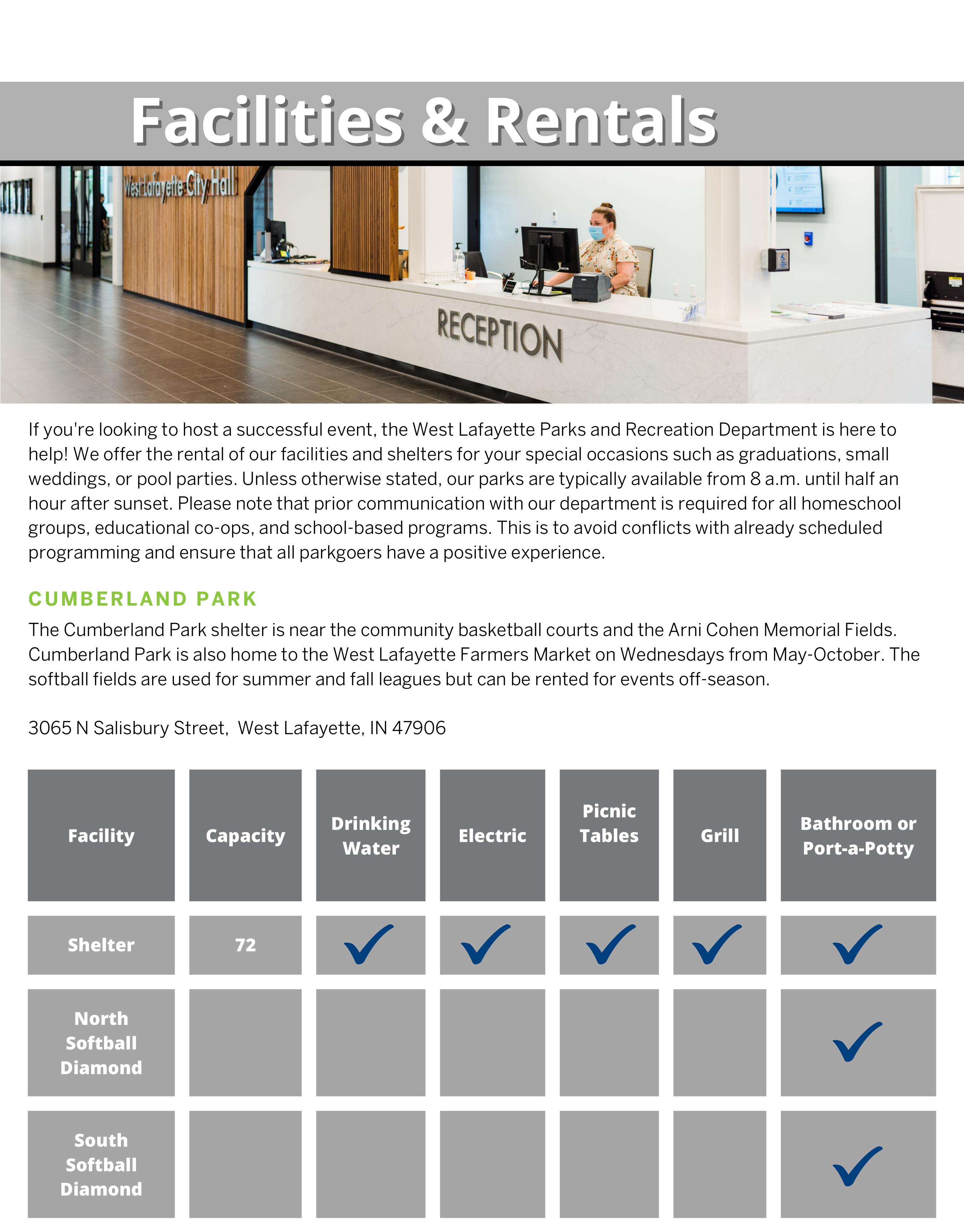 Facilities & Rentals

West Lafayette City Hall

RECEPTION

If you're looking to host a successful event, the West Lafayette Parks and Recreation Department is here to help! We offer the rental of our facilities and shelters for your special occasions such as graduations, small weddings, or pool parties. Unless otherwise stated, our parks are typically available from 8 a.m. until half an hour after sunset. Please note that prior communication with our department is required for all homeschool groups, educational co-ops, and school-based programs. This is to avoid conflicts with already scheduled programming and ensure that all parkgoers have a positive experience.

CUMBERLAND PARK

The Cumberland Park shelter is near the community basketball courts and the Arni Cohen Memorial Fields. Cumberland Park is also home to the West Lafayette Farmers Market on Wednesdays from May-October. The softball fields are used for summer and fall leagues but can be rented for events off-season.

3065 N Salisbury Street, West Lafayette, IN 47906

| Facility | Capacity | Drinking Water | Electric | Picnic Tables | Grill | Bathroom or Port-a-Potty |
|---|---|---|---|---|---|---|
| Shelter | 72 | ✓ | ✓ | ✓ | ✓ | ✓ |
| North Softball Diamond | | | | | | ✓ |
| South Softball Diamond | | | | | | ✓ |